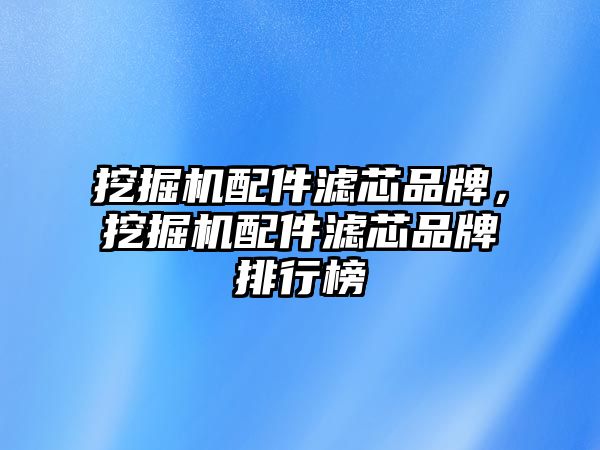 挖掘机配件滤芯品牌，挖掘机配件滤芯品牌排行榜